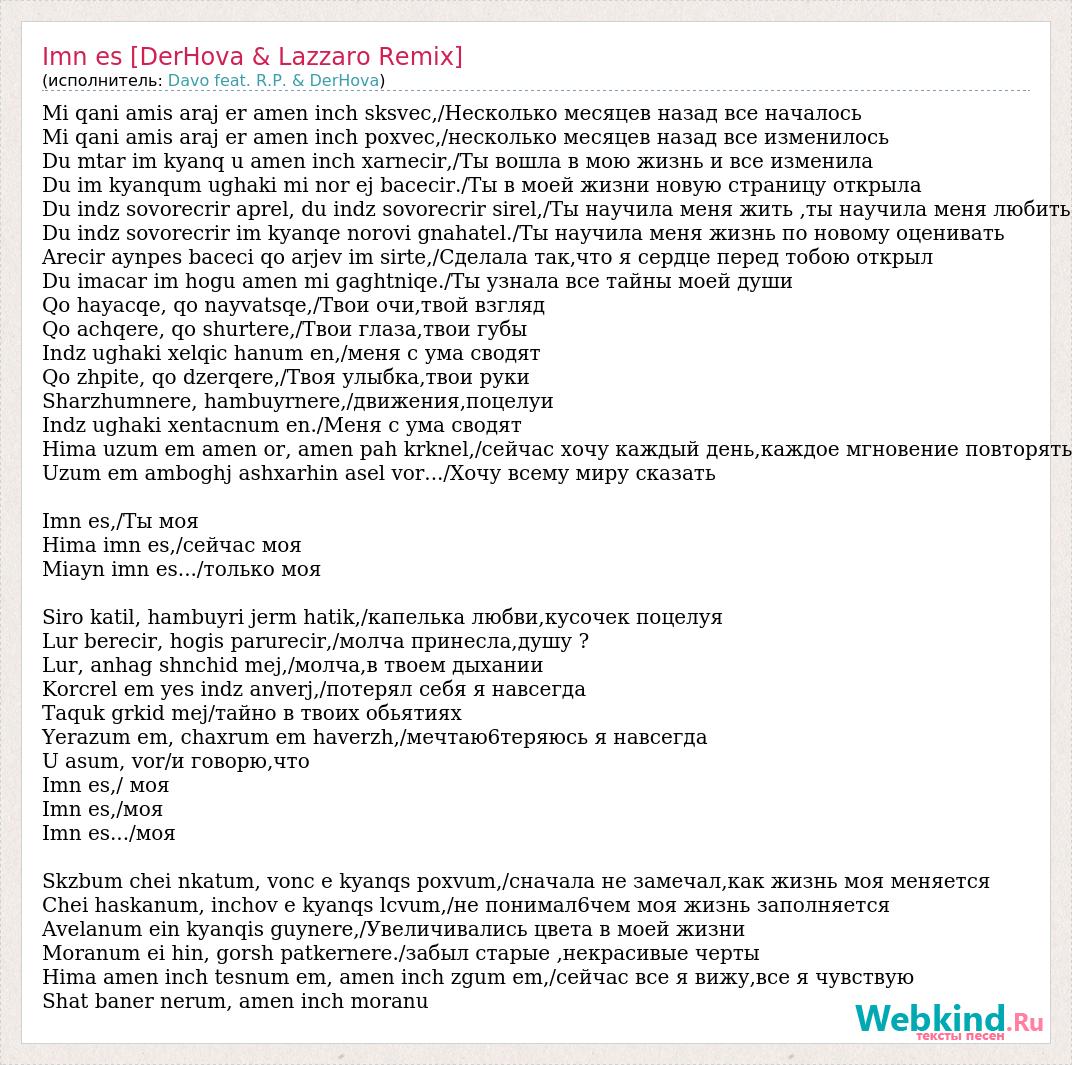 Imn es [DerHova & Lazzaro Remix]
(исполнитель: Davo feat. R.P. & DerHova)

Mi qani amis araj er amen inch sksvec,/Несколько месяцев назад все началось
Mi qani amis araj er amen inch poxvec,/несколько месяцев назад все изменилось
Du mtar im kyanq u amen inch xarnecir,/Ты вошла в мою жизнь и все изменила
Du im kyanqum ughaki mi nor ej bacecir./Ты в моей жизни новую страницу открыла
Du indz sovorecrir aprel, du indz sovorecrir sirel,/Ты научила меня жить ,ты научила меня любить
Du indz sovorecrir im kyanqe norovi gnahatel./Ты научила меня жизнь по новому оценивать
Arecir aynpes baceci qo arjev im sirte,/Сделала так,что я сердце перед тобою открыл
Du imacar im hogu amen mi gaghtniqe./Ты узнала все тайны моей души
Qo hayacqe, qo nayvatsqe,/Твои очи,твой взгляд
Qo achqere, qo shurtere,/Твои глаза,твои губы
Indz ughaki xelqic hanum en,/меня с ума сводят
Qo zhpite, qo dzerqere,/Твоя улыбка,твои руки
Sharzhumnere, hambuyrnere,/движения,поцелуи
Indz ughaki xentacnum en./Меня с ума сводят
Hima uzum em amen or, amen pah krknel,/сейчас хочу каждый день,каждое мгновение повторять
Uzum em amboghj ashxarhin asel vor.../Хочу всему миру сказать

Imn es,/Ты моя
Hima imn es,/сейчас моя
Miayn imn es.../только моя

Siro katil, hambuyri jerm hatik,/капелька любви,кусочек поцелуя
Lur berecir, hogis parurecir,/молча принесла,душу ?
Lur, anhag shnchid mej,/молча,в твоем дыхании
Korcrel em yes indz anverj,/потерял себя я навсегда
Taquk grkid mej/тайно в твоих обьятиях
Yerazum em, chaxrum em haverzh,/мечтаю6теряюсь я навсегда
U asum, vor/и говорю,что
Imn es,/ моя
Imn es,/моя
Imn es.../моя

Skzbum chei nkatum, vonc e kyanqs poxvum,/сначала не замечал,как жизнь моя меняется
Chei haskanum, inchov e kyanqs lcvum,/не понимал6чем моя жизнь заполняется
Avelanum ein kyanqis guynere,/Увеличивались цвета в моей жизни
Moranum ei hin, gorsh patkernere./забыл старые ,некрасивые черты
Hima amen inch tesnum em, amen inch zgum em,/сейчас все я вижу,все я чувствую
Shat baner nerum, amen inch moranu

Webkind.Ru
тексты песен